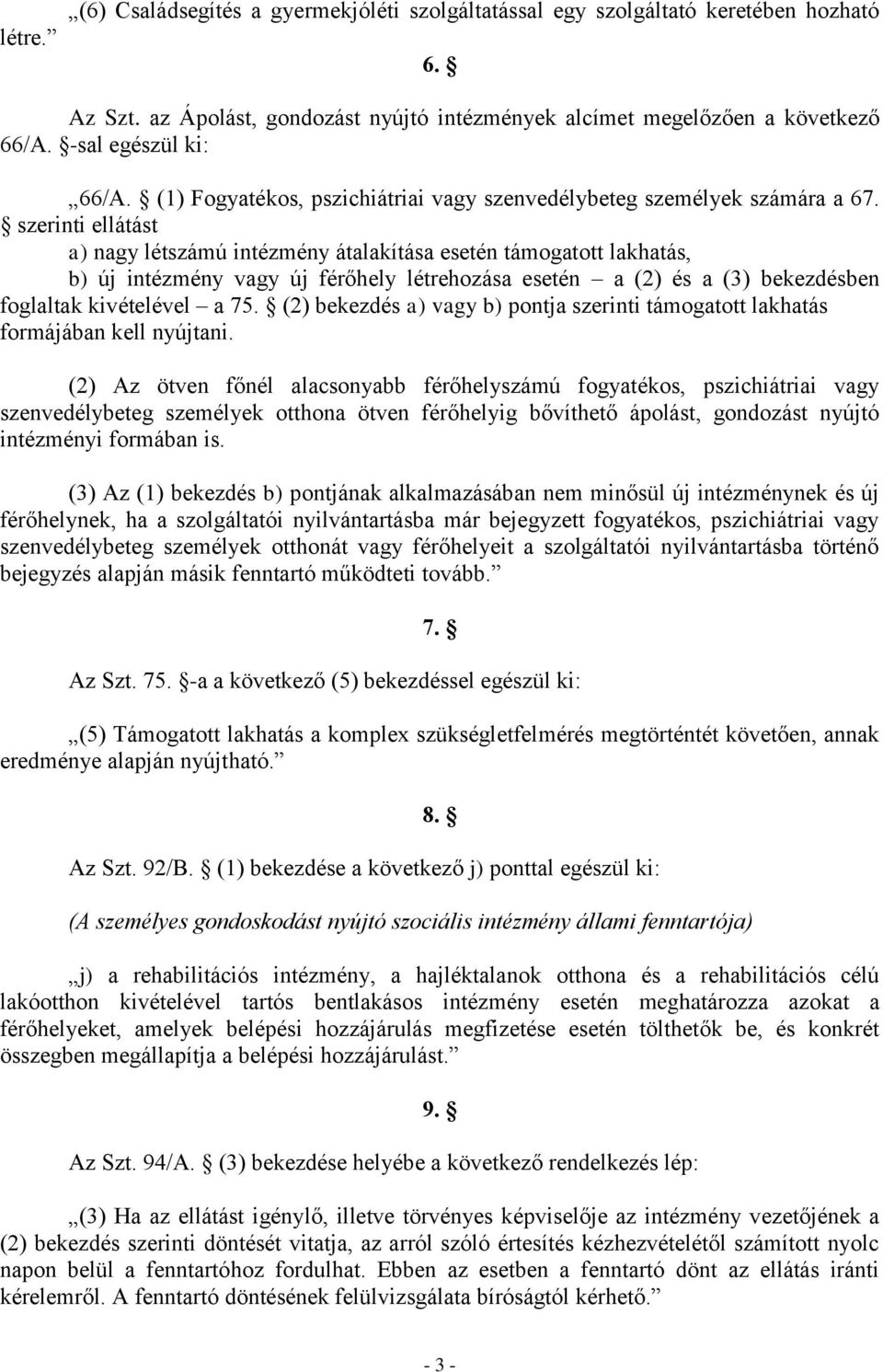 „(6) Családsegítés a gyermekjóléti szolgáltatással egy szolgáltató keretében hozható létre.”

6. §

Az Szt. az Ápolást, gondozást nyújtó intézmények alcímet megelőzően a következő 66/A. §-sal egészül ki:

„66/A. § (1) Fogyatékos, pszichiátriai vagy szenvedélybeteg személyek számára a 67. § szerinti ellátást

a) nagy létszámú intézmény átalakítása esetén támogatott lakhatás,

b) új intézmény vagy új férőhely létrehozása esetén – a (2) és a (3) bekezdésben foglaltak kivételével – a 75. § (2) bekezdés a) vagy b) pontja szerinti támogatott lakhatás formájában kell nyújtani.

(2) Az ötven főnél alacsonyabb férőhelyszámú fogyatékos, pszichiátriai vagy szenvedélybeteg személyek otthona ötven férőhelyig bővíthető ápolást, gondozást nyújtó intézményi formában is.

(3) Az (1) bekezdés b) pontjának alkalmazásában nem minősül új intézménynek és új férőhelynek, ha a szolgáltatói nyilvántartásba már bejegyzett fogyatékos, pszichiátriai vagy szenvedélybeteg személyek otthonát vagy férőhelyeit a szolgáltatói nyilvántartásba történő bejegyzés alapján másik fenntartó működteti tovább.”

7. §

Az Szt. 75. §-a a következő (5) bekezdéssel egészül ki:

„(5) Támogatott lakhatás a komplex szükségletfelmérés megtörténtét követően, annak eredménye alapján nyújtható.”

8. §

Az Szt. 92/B. § (1) bekezdése a következő j) ponttal egészül ki:

(A személyes gondoskodást nyújtó szociális intézmény állami fenntartója)

„j) a rehabilitációs intézmény, a hajléktalanok otthona és a rehabilitációs célú lakóotthon kivételével tartós bentlakásos intézmény esetén meghatározza azokat a férőhelyeket, amelyek belépési hozzájárulás megfizetése esetén tölthetők be, és konkrét összegben megállapítja a belépési hozzájárulást.”

9. §

Az Szt. 94/A. § (3) bekezdése helyébe a következő rendelkezés lép:

„(3) Ha az ellátást igénylő, illetve törvényes képviselője az intézmény vezetőjének a (2) bekezdés szerinti döntését vitatja, az arról szóló értesítés kézhezvételétől számított nyolc napon belül a fenntartóhoz fordulhat. Ebben az esetben a fenntartó dönt az ellátás iránti kérelemről. A fenntartó döntésének felülvizsgálata bíróságtól kérhető.”

- 3 -